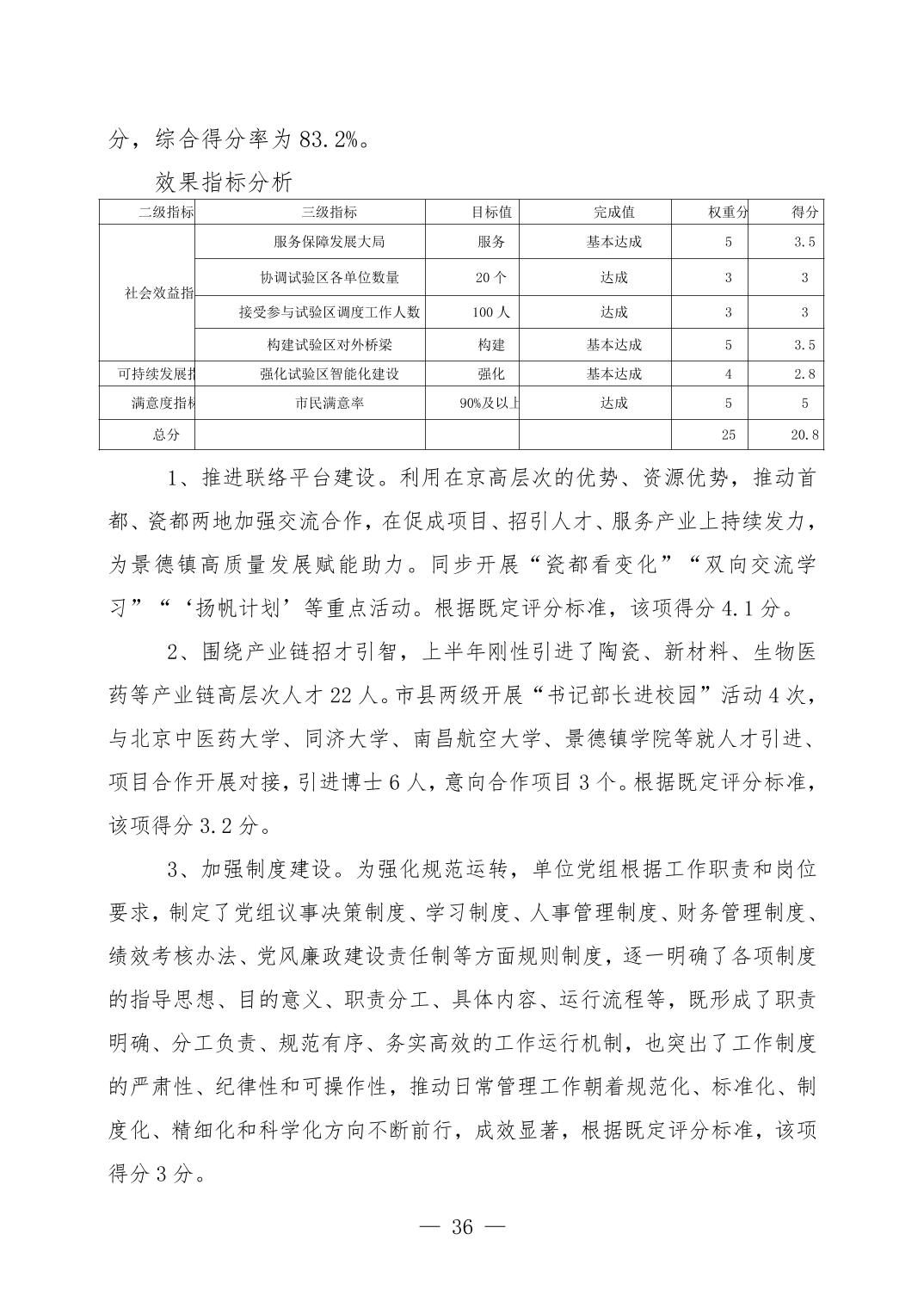 分，综合得分率为 83.2%。

效果指标分析

| 二级指标 | 三级指标 | 目标值 | 完成值 | 权重分 | 得分 |
|---|---|---|---|---|---|
| 社会效益指 | 服务保障发展大局 | 服务 | 基本达成 | 5 | 3.5 |
| | 协调试验区各单位数量 | 20 个 | 达成 | 3 | 3 |
| | 接受参与试验区调度工作人数 | 100 人 | 达成 | 3 | 3 |
| | 构建试验区对外桥梁 | 构建 | 基本达成 | 5 | 3.5 |
| 可持续发展指 | 强化试验区智能化建设 | 强化 | 基本达成 | 4 | 2.8 |
| 满意度指标 | 市民满意率 | 90%及以上 | 达成 | 5 | 5 |
| 总分 | | | | 25 | 20.8 |

1、推进联络平台建设。利用在京高层次的优势、资源优势，推动首都、瓷都两地加强交流合作，在促成项目、招引人才、服务产业上持续发力，为景德镇高质量发展赋能助力。同步开展“瓷都看变化”“双向交流学习”“‘扬帆计划’等重点活动。根据既定评分标准，该项得分 4.1 分。

2、围绕产业链招才引智，上半年刚性引进了陶瓷、新材料、生物医药等产业链高层次人才 22 人。市县两级开展“书记部长进校园”活动 4 次，与北京中医药大学、同济大学、南昌航空大学、景德镇学院等就人才引进、项目合作开展对接，引进博士 6 人，意向合作项目 3 个。根据既定评分标准，该项得分 3.2 分。

3、加强制度建设。为强化规范运转，单位党组根据工作职责和岗位要求，制定了党组议事决策制度、学习制度、人事管理制度、财务管理制度、绩效考核办法、党风廉政建设责任制等方面规则制度，逐一明确了各项制度的指导思想、目的意义、职责分工、具体内容、运行流程等，既形成了职责明确、分工负责、规范有序、务实高效的工作运行机制，也突出了工作制度的严肃性、纪律性和可操作性，推动日常管理工作朝着规范化、标准化、制度化、精细化和科学化方向不断前行，成效显著，根据既定评分标准，该项得分 3 分。

— 36 —